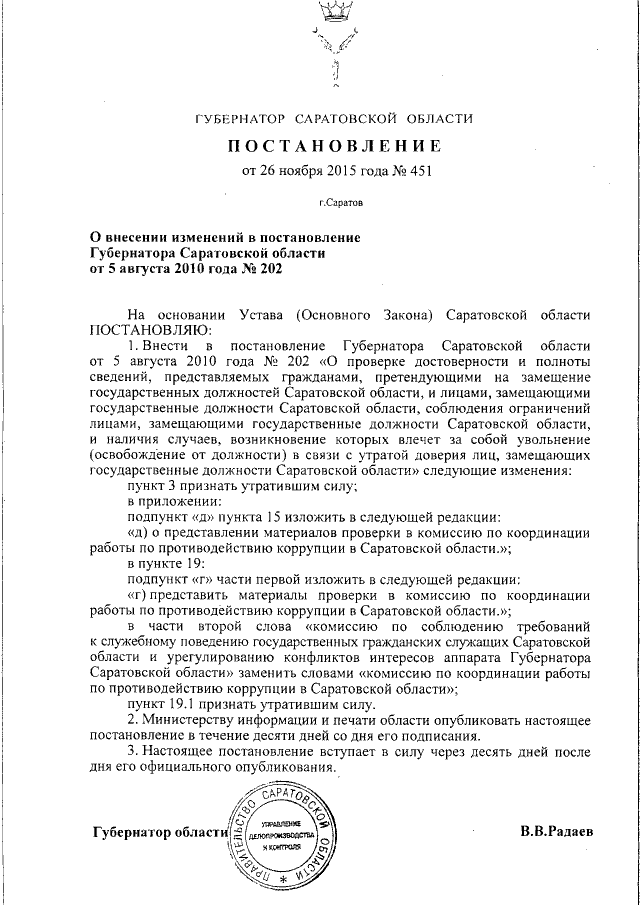 ГУБЕРНАТОР САРАТОВСКОЙ ОБЛАСТИ

ПОСТАНОВЛЕНИЕ

от 26 ноября 2015 года № 451

г.Саратов

О внесении изменений в постановление Губернатора Саратовской области от 5 августа 2010 года № 202

На основании Устава (Основного Закона) Саратовской области ПОСТАНОВЛЯЮ:

1. Внести в постановление Губернатора Саратовской области от 5 августа 2010 года № 202 «О проверке достоверности и полноты сведений, представляемых гражданами, претендующими на замещение государственных должностей Саратовской области, и лицами, замещающими государственные должности Саратовской области, соблюдения ограничений лицами, замещающими государственные должности Саратовской области, и наличия случаев, возникновение которых влечет за собой увольнение (освобождение от должности) в связи с утратой доверия лиц, замещающих государственные должности Саратовской области» следующие изменения:

пункт 3 признать утратившим силу;

в приложении:

подпункт «д» пункта 15 изложить в следующей редакции:

«д) о представлении материалов проверки в комиссию по координации работы по противодействию коррупции в Саратовской области.»;

в пункте 19:

подпункт «г» части первой изложить в следующей редакции:

«г) представить материалы проверки в комиссию по координации работы по противодействию коррупции в Саратовской области.»;

в части второй слова «комиссию по соблюдению требований к служебному поведению государственных гражданских служащих Саратовской области и урегулированию конфликтов интересов аппарата Губернатора Саратовской области» заменить словами «комиссию по координации работы по противодействию коррупции в Саратовской области»;

пункт 19.1 признать утратившим силу.

2. Министерству информации и печати области опубликовать настоящее постановление в течение десяти дней со дня его подписания.

3. Настоящее постановление вступает в силу через десять дней после дня его официального опубликования.

Губернатор области ПРАВИТЕЛЬСТВО САРАТОВСКОЙ ОБЛАСТИ УПРАВЛЕНИЕ ДЕЛОПРОИЗВОДСТВА И КОНТРОЛЯ В.В.Радаев